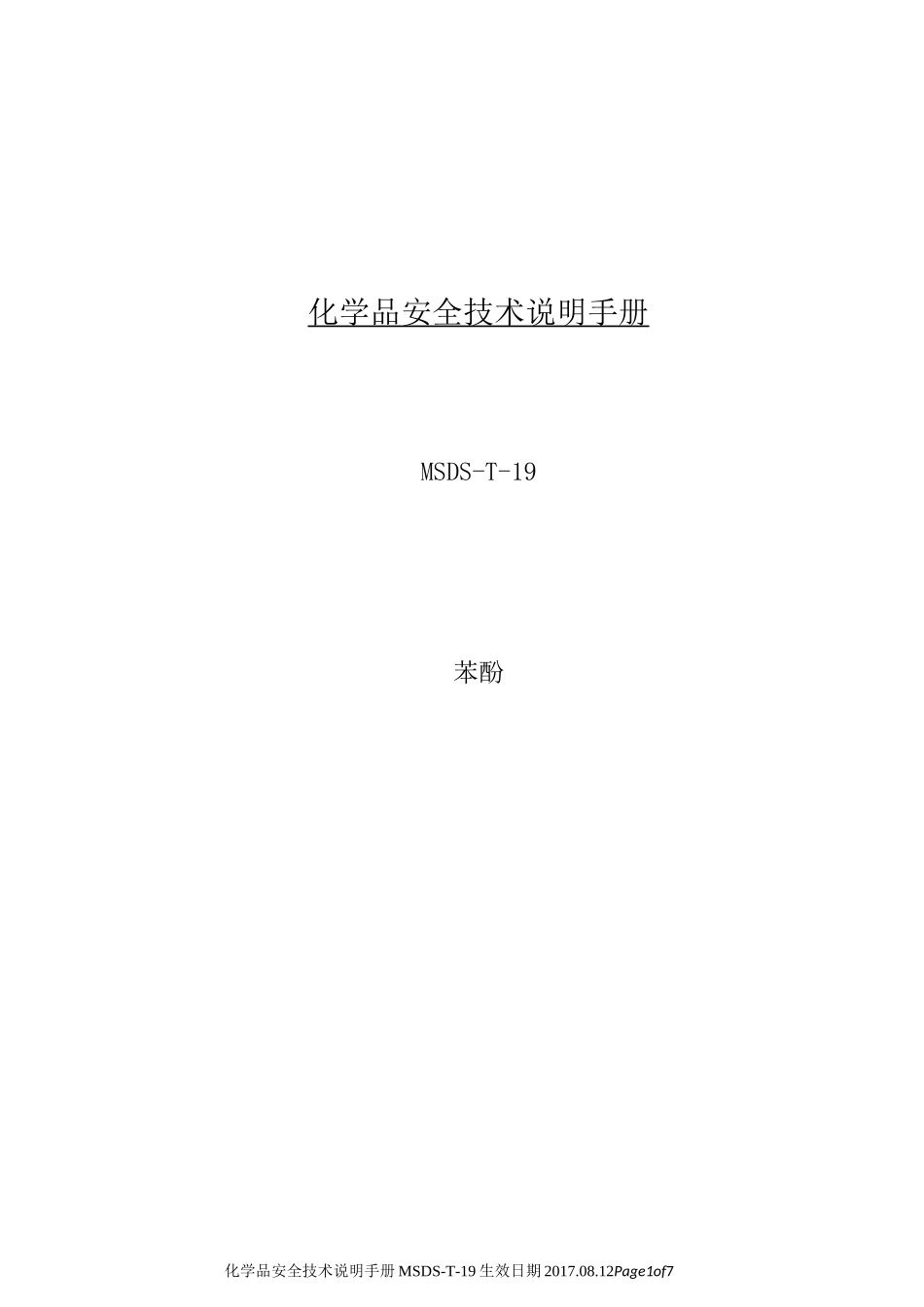 化学品安全技术说明手册

MSDS-T-19

苯酚

化学品安全技术说明手册 MSDS-T-19 生效日期 2017.08.12Page1of7